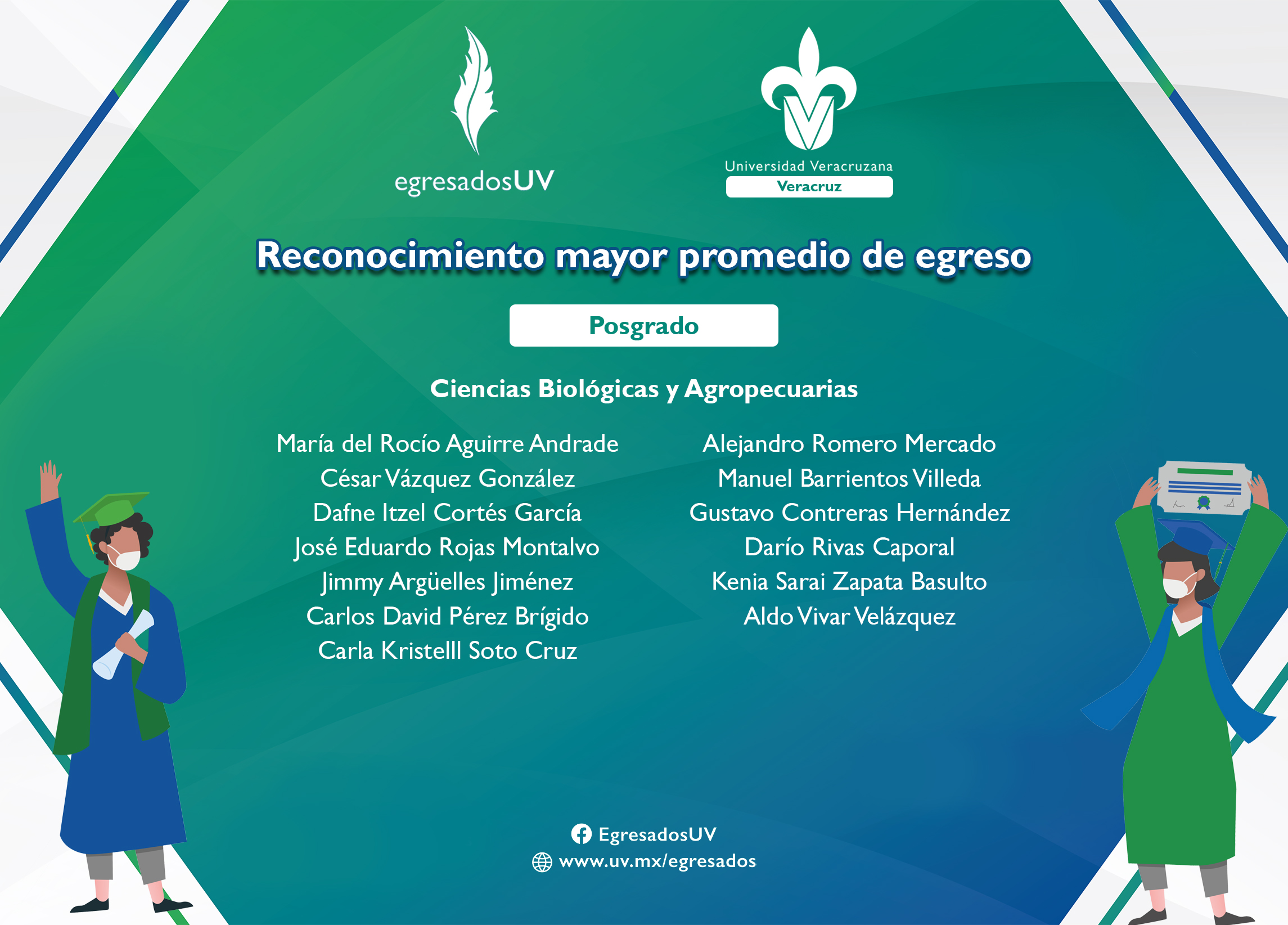 egresadosUV

Universidad Veracruzana
Veracruz

Reconocimiento mayor promedio de egreso

Posgrado

Ciencias Biológicas y Agropecuarias

María del Rocío Aguirre Andrade
César Vázquez González
Dafne Itzel Cortés García
José Eduardo Rojas Montalvo
Jimmy Argüelles Jiménez
Carlos David Pérez Brígido
Carla Kristelll Soto Cruz

Alejandro Romero Mercado
Manuel Barrientos Villeda
Gustavo Contreras Hernández
Darío Rivas Caporal
Kenia Sarai Zapata Basulto
Aldo Vivar Velázquez

EgresadosUV
www.uv.mx/egresados